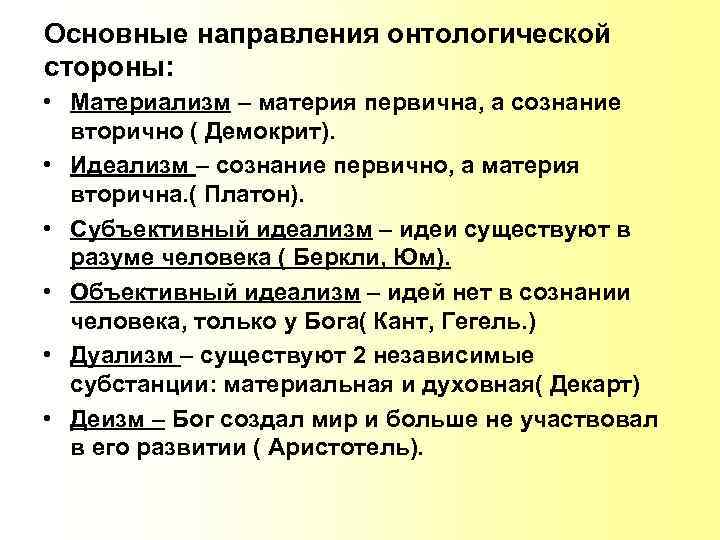 Основные направления онтологической стороны:

• Материализм – материя первична, а сознание вторично ( Демокрит).
• Идеализм – сознание первично, а материя вторична.( Платон).
• Субъективный идеализм – идеи существуют в разуме человека ( Беркли, Юм).
• Объективный идеализм – идей нет в сознании человека, только у Бога( Кант, Гегель.)
• Дуализм – существуют 2 независимые субстанции: материальная и духовная( Декарт)
• Деизм – Бог создал мир и больше не участвовал в его развитии ( Аристотель).